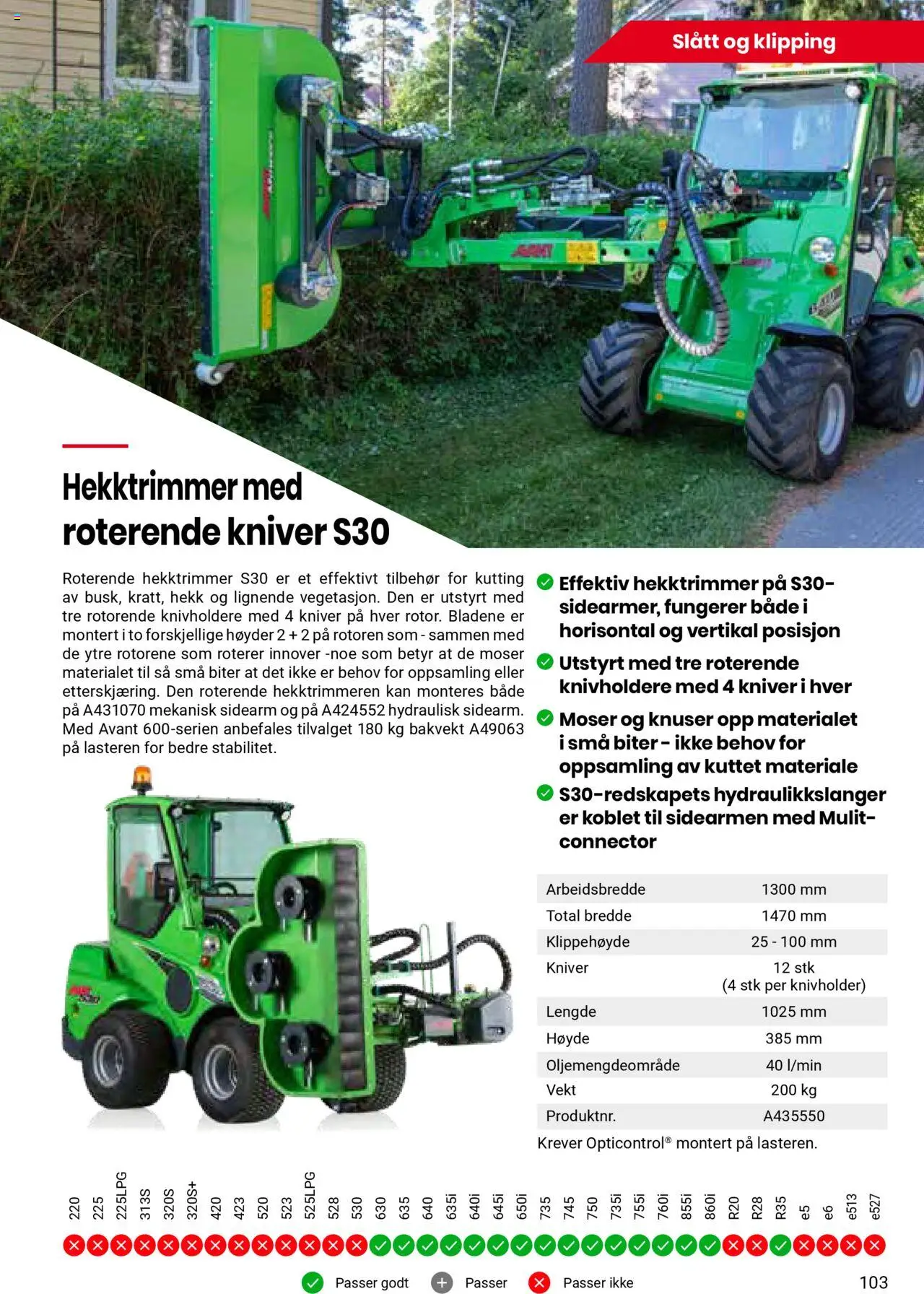 Slått og klipping

Hekktrimmer med roterende kniver S30

Roterende hekktrimmer S30 er et effektivt tilbehør for kutting av busk, kratt, hekk og lignende vegetasjon. Den er utstyrt med tre rotorende knivholdere med 4 kniver på hver rotor. Bladene er montert i to forskjellige høyder 2 + 2 på rotoren som - sammen med de ytre rotorene som roterer innover -noe som betyr at de moser materialet til så små biter at det ikke er behov for oppsamling eller etterskjæring. Den roterende hekktrimmeren kan monteres både på A431070 mekanisk sidearm og på A424552 hydraulisk sidearm. Med Avant 600-serien anbefales tilvalget 180 kg bakvekt A49063 på lasteren for bedre stabilitet.

Effektiv hekktrimmer på S30-sidearmer, fungerer både i horisontal og vertikal posisjon

Utstyrt med tre roterende knivholdere med 4 kniver i hver

Moser og knuser opp materialet i små biter - ikke behov for oppsamling av kuttet materiale

S30-redskapets hydraulikkslanger er koblet til sidearmen med Mulit-connector

| Arbeidsbredde | 1300 mm |
|---|---|
| Total bredde | 1470 mm |
| Klippehøyde | 25 - 100 mm |
| Kniver | 12 stk (4 stk per knivholder) |
| Lengde | 1025 mm |
| Høyde | 385 mm |
| Oljemengdeområde | 40 l/min |
| Vekt | 200 kg |
| Produktnr. | A435550 |

Krever Opticontrol® montert på lasteren.

220 225 225LPG 313S 320S 320S+ 420 423 520 523 525LPG 528 530 630 635 640 635i 640i 645i 650i 735 745 750 735i 755i 760i 855i 860i R20 R28 R35 e5 e6 e513 e527

Passer godt Passer Passer ikke

103